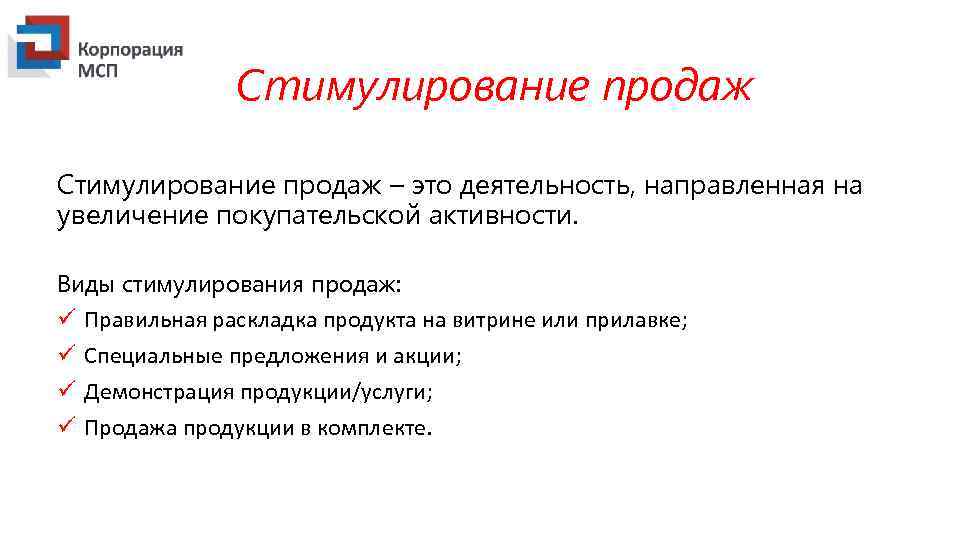 Корпорация МСП

Стимулирование продаж

Стимулирование продаж – это деятельность, направленная на увеличение покупательской активности.

Виды стимулирования продаж:
✓ Правильная раскладка продукта на витрине или прилавке;
✓ Специальные предложения и акции;
✓ Демонстрация продукции/услуги;
✓ Продажа продукции в комплекте.